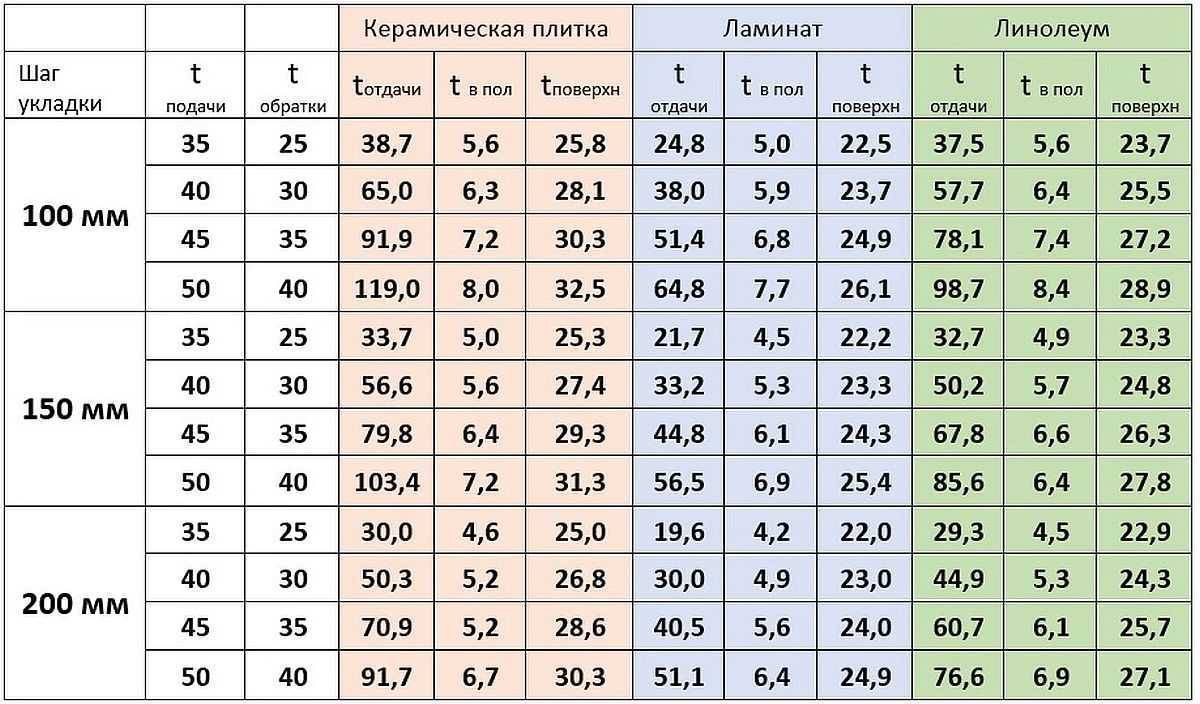 |  |  |  | Керамическая плитка |  |  | Ламинат |  |  | Линолеум |  |  |
|---|---|---|---|---|---|---|---|---|---|---|---|
| Шаг укладки | t подачи | t обратки | t отдачи | t в пол | t поверхн | t отдачи | t в пол | t поверхн | t отдачи | t в пол | t поверхн |
| 100 мм | 35 | 25 | 38,7 | 5,6 | 25,8 | 24,8 | 5,0 | 22,5 | 37,5 | 5,6 | 23,7 |
|  | 40 | 30 | 65,0 | 6,3 | 28,1 | 38,0 | 5,9 | 23,7 | 57,7 | 6,4 | 25,5 |
|  | 45 | 35 | 91,9 | 7,2 | 30,3 | 51,4 | 6,8 | 24,9 | 78,1 | 7,4 | 27,2 |
|  | 50 | 40 | 119,0 | 8,0 | 32,5 | 64,8 | 7,7 | 26,1 | 98,7 | 8,4 | 28,9 |
| 150 мм | 35 | 25 | 33,7 | 5,0 | 25,3 | 21,7 | 4,5 | 22,2 | 32,7 | 4,9 | 23,3 |
|  | 40 | 30 | 56,6 | 5,6 | 27,4 | 33,2 | 5,3 | 23,3 | 50,2 | 5,7 | 24,8 |
|  | 45 | 35 | 79,8 | 6,4 | 29,3 | 44,8 | 6,1 | 24,3 | 67,8 | 6,6 | 26,3 |
|  | 50 | 40 | 103,4 | 7,2 | 31,3 | 56,5 | 6,9 | 25,4 | 85,6 | 6,4 | 27,8 |
| 200 мм | 35 | 25 | 30,0 | 4,6 | 25,0 | 19,6 | 4,2 | 22,0 | 29,3 | 4,5 | 22,9 |
|  | 40 | 30 | 50,3 | 5,2 | 26,8 | 30,0 | 4,9 | 23,0 | 44,9 | 5,3 | 24,3 |
|  | 45 | 35 | 70,9 | 5,2 | 28,6 | 40,5 | 5,6 | 24,0 | 60,7 | 6,1 | 25,7 |
|  | 50 | 40 | 91,7 | 6,7 | 30,3 | 51,1 | 6,4 | 24,9 | 76,6 | 6,9 | 27,1 |